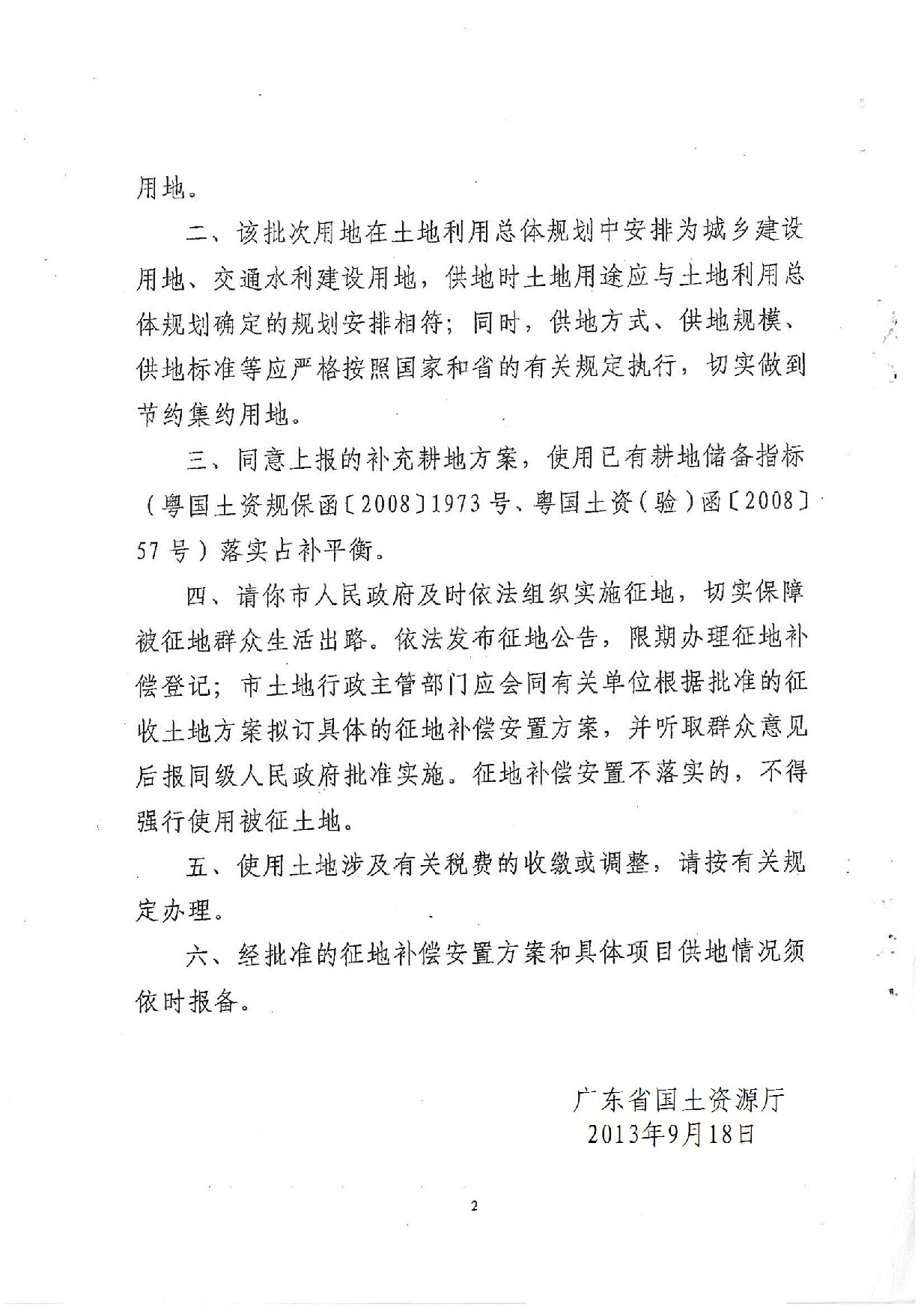 用地。

二、该批次用地在土地利用总体规划中安排为城乡建设用地、交通水利建设用地，供地时土地用途应与土地利用总体规划确定的规划安排相符；同时，供地方式、供地规模、供地标准等应严格按照国家和省的有关规定执行，切实做到节约集约用地。

三、同意上报的补充耕地方案，使用已有耕地储备指标（粤国土资规保函〔2008〕1973号、粤国土资（验）函〔2008〕57号）落实占补平衡。

四、请你市人民政府及时依法组织实施征地，切实保障被征地群众生活出路。依法发布征地公告，限期办理征地补偿登记；市土地行政主管部门应会同有关单位根据批准的征收土地方案拟订具体的征地补偿安置方案，并听取群众意见后报同级人民政府批准实施。征地补偿安置不落实的，不得强行使用被征土地。

五、使用土地涉及有关税费的收缴或调整，请按有关规定办理。

六、经批准的征地补偿安置方案和具体项目供地情况须依时报备。

广东省国土资源厅
2013年9月18日

2